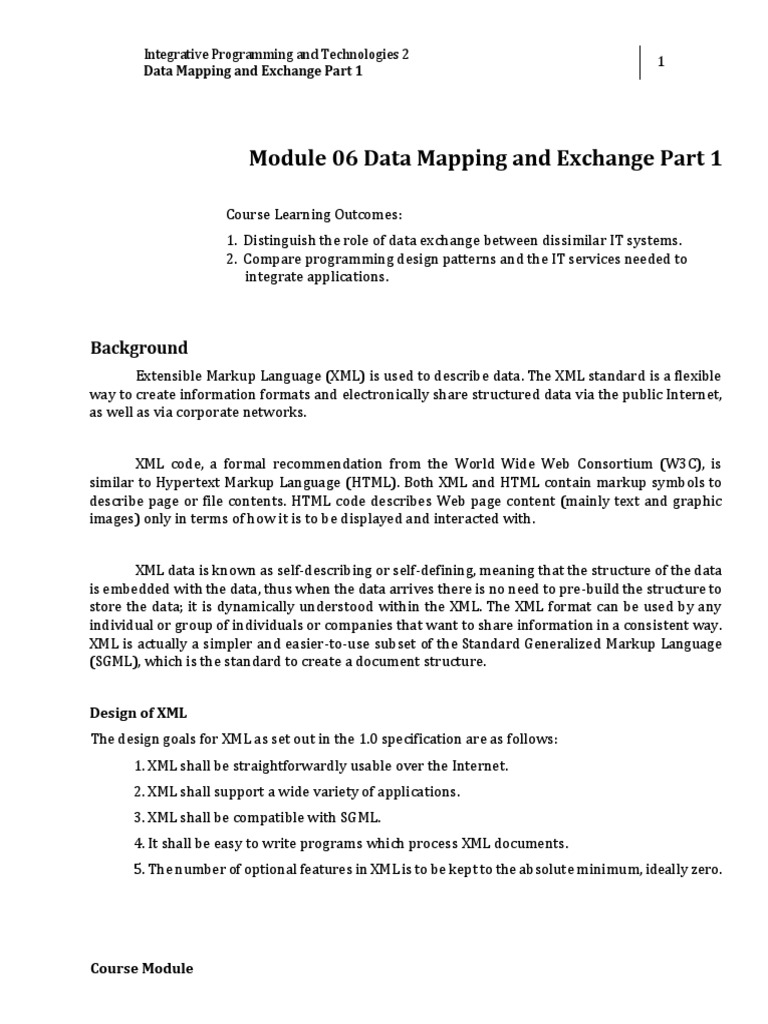 Integrative Programming and Technologies 2
Data Mapping and Exchange Part 1

1

Module 06 Data Mapping and Exchange Part 1

Course Learning Outcomes:

1. Distinguish the role of data exchange between dissimilar IT systems.
2. Compare programming design patterns and the IT services needed to integrate applications.

Background

Extensible Markup Language (XML) is used to describe data. The XML standard is a flexible way to create information formats and electronically share structured data via the public Internet, as well as via corporate networks.

XML code, a formal recommendation from the World Wide Web Consortium (W3C), is similar to Hypertext Markup Language (HTML). Both XML and HTML contain markup symbols to describe page or file contents. HTML code describes Web page content (mainly text and graphic images) only in terms of how it is to be displayed and interacted with.

XML data is known as self-describing or self-defining, meaning that the structure of the data is embedded with the data, thus when the data arrives there is no need to pre-build the structure to store the data; it is dynamically understood within the XML. The XML format can be used by any individual or group of individuals or companies that want to share information in a consistent way. XML is actually a simpler and easier-to-use subset of the Standard Generalized Markup Language (SGML), which is the standard to create a document structure.

Design of XML

The design goals for XML as set out in the 1.0 specification are as follows:

1. XML shall be straightforwardly usable over the Internet.
2. XML shall support a wide variety of applications.
3. XML shall be compatible with SGML.
4. It shall be easy to write programs which process XML documents.
5. The number of optional features in XML is to be kept to the absolute minimum, ideally zero.

Course Module